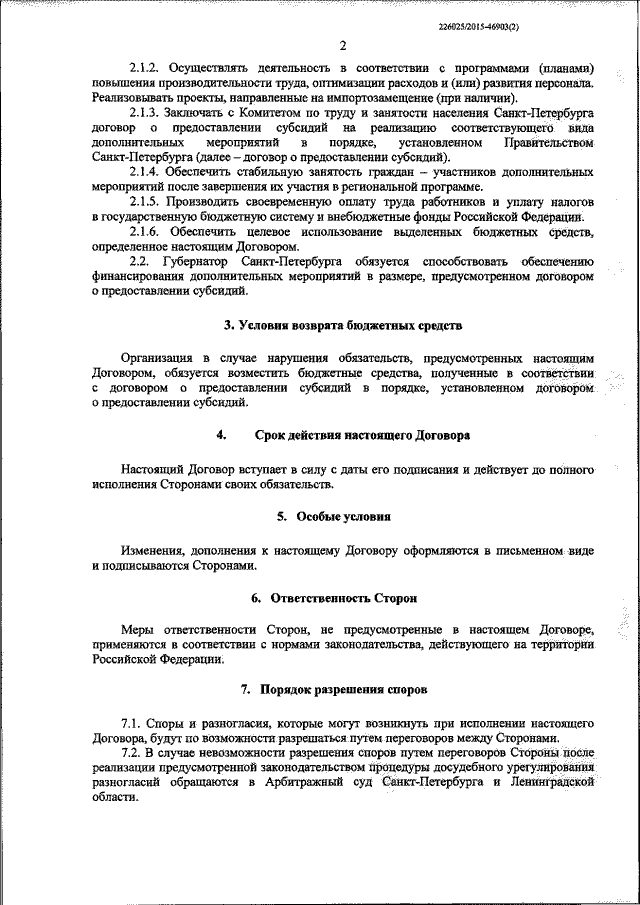 226025/2015-46903(2)

2

2.1.2. Осуществлять деятельность в соответствии с программами (планами) повышения производительности труда, оптимизации расходов и (или) развития персонала. Реализовывать проекты, направленные на импортозамещение (при наличии).

2.1.3. Заключать с Комитетом по труду и занятости населения Санкт-Петербурга договор о предоставлении субсидий на реализацию соответствующего вида дополнительных мероприятий в порядке, установленном Правительством Санкт-Петербурга (далее – договор о предоставлении субсидий).

2.1.4. Обеспечить стабильную занятость граждан – участников дополнительных мероприятий после завершения их участия в региональной программе.

2.1.5. Производить своевременную оплату труда работников и уплату налогов в государственную бюджетную систему и внебюджетные фонды Российской Федерации.

2.1.6. Обеспечить целевое использование выделенных бюджетных средств, определенное настоящим Договором.

2.2. Губернатор Санкт-Петербурга обязуется способствовать обеспечению финансирования дополнительных мероприятий в размере, предусмотренном договором о предоставлении субсидий.

3. Условия возврата бюджетных средств

Организация в случае нарушения обязательств, предусмотренных настоящим Договором, обязуется возместить бюджетные средства, полученные в соответствии с договором о предоставлении субсидий в порядке, установленном договором о предоставлении субсидий.

4. Срок действия настоящего Договора

Настоящий Договор вступает в силу с даты его подписания и действует до полного исполнения Сторонами своих обязательств.

5. Особые условия

Изменения, дополнения к настоящему Договору оформляются в письменном виде и подписываются Сторонами.

6. Ответственность Сторон

Меры ответственности Сторон, не предусмотренные в настоящем Договоре, применяются в соответствии с нормами законодательства, действующего на территории Российской Федерации.

7. Порядок разрешения споров

7.1. Споры и разногласия, которые могут возникнуть при исполнении настоящего Договора, будут по возможности разрешаться путем переговоров между Сторонами.

7.2. В случае невозможности разрешения споров путем переговоров Стороны после реализации предусмотренной законодательством процедуры досудебного урегулирования разногласий обращаются в Арбитражный суд Санкт-Петербурга и Ленинградской области.